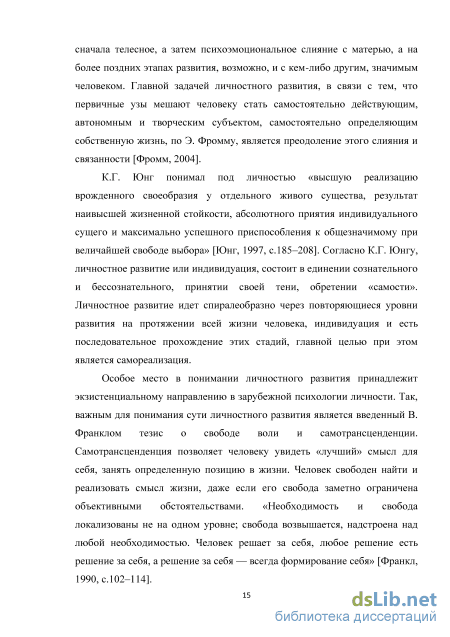 сначала телесное, а затем психоэмоциональное слияние с матерью, а на более поздних этапах развития, возможно, и с кем-либо другим, значимым человеком. Главной задачей личностного развития, в связи с тем, что первичные узы мешают человеку стать самостоятельно действующим, автономным и творческим субъектом, самостоятельно определяющим собственную жизнь, по Э. Фромму, является преодоление этого слияния и связанности [Фромм, 2004].

К.Г. Юнг понимал под личностью «высшую реализацию врожденного своеобразия у отдельного живого существа, результат наивысшей жизненной стойкости, абсолютного приятия индивидуального сущего и максимально успешного приспособления к общезначимому при величайшей свободе выбора» [Юнг, 1997, с.185–208]. Согласно К.Г. Юнгу, личностное развитие или индивидуация, состоит в единении сознательного и бессознательного, принятии своей тени, обретении «самости». Личностное развитие идет спиралеобразно через повторяющиеся уровни развития на протяжении всей жизни человека, индивидуация и есть последовательное прохождение этих стадий, главной целью при этом является самореализация.

Особое место в понимании личностного развития принадлежит экзистенциальному направлению в зарубежной психологии личности. Так, важным для понимания сути личностного развития является введенный В. Франклом тезис о свободе воли и самотрансценденции. Самотрансценденция позволяет человеку увидеть «лучший» смысл для себя, занять определенную позицию в жизни. Человек свободен найти и реализовать смысл жизни, даже если его свобода заметно ограничена объективными обстоятельствами. «Необходимость и свобода локализованы не на одном уровне; свобода возвышается, надстроена над любой необходимостью. Человек решает за себя, любое решение есть решение за себя, а решение за себя — всегда формирование себя» [Франкл, 1990, с.102–114].

15

dsLib.net
библиотека диссертаций